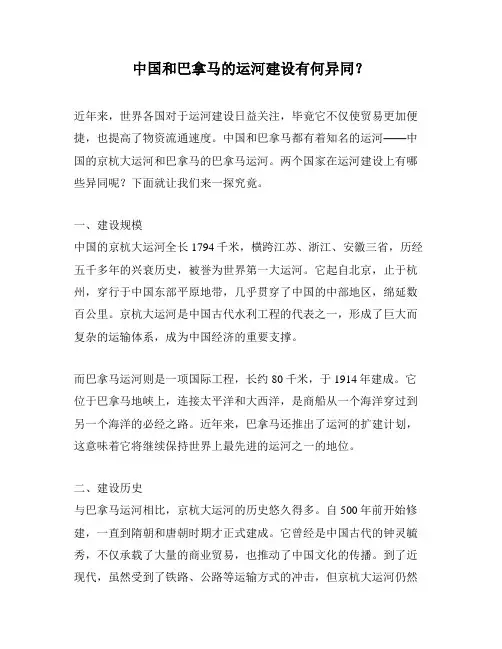 中国和巴拿马的运河建设有何异同？

近年来，世界各国对于运河建设日益关注，毕竟它不仅使贸易更加便捷，也提高了物资流通速度。中国和巴拿马都有着知名的运河——中国的京杭大运河和巴拿马的巴拿马运河。两个国家在运河建设上有哪些异同呢？下面就让我们来一探究竟。

一、建设规模
中国的京杭大运河全长1794千米，横跨江苏、浙江、安徽三省，历经五千多年的兴衰历史，被誉为世界第一大运河。它起自北京，止于杭州，穿行于中国东部平原地带，几乎贯穿了中国的中部地区，绵延数百公里。京杭大运河是中国古代水利工程的代表之一，形成了巨大而复杂的运输体系，成为中国经济的重要支撑。

而巴拿马运河则是一项国际工程，长约80千米，于1914年建成。它位于巴拿马地峡上，连接太平洋和大西洋，是商船从一个海洋穿过到另一个海洋的必经之路。近年来，巴拿马还推出了运河的扩建计划，这意味着它将继续保持世界上最先进的运河之一的地位。

二、建设历史
与巴拿马运河相比，京杭大运河的历史悠久得多。自500年前开始修建，一直到隋朝和唐朝时期才正式建成。它曾经是中国古代的钟灵毓秀，不仅承载了大量的商业贸易，也推动了中国文化的传播。到了近现代，虽然受到了铁路、公路等运输方式的冲击，但京杭大运河仍然